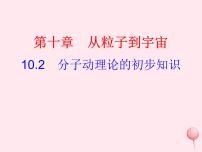 第十章　从粒子到宇宙

10.2　分子动理论的初步知识